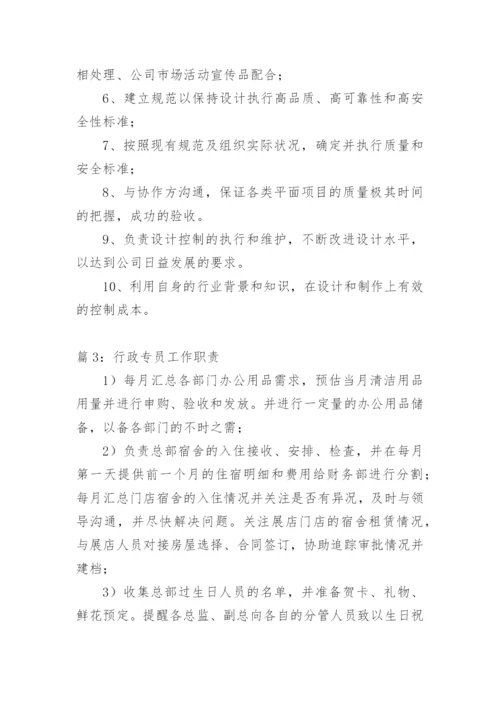 相处理、公司市场活动宣传品配合；

6、建立规范以保持设计执行高品质、高可靠性和高安全性标准；

7、按照现有规范及组织实际状况，确定并执行质量和安全标准；

8、与协作方沟通，保证各类平面项目的质量极其时间的把握，成功的验收。

9、负责设计控制的执行和维护，不断改进设计水平，以达到公司日益发展的要求。

10、利用自身的行业背景和知识，在设计和制作上有效的控制成本。

篇3：行政专员工作职责

1）每月汇总各部门办公用品需求，预估当月清洁用品用量并进行申购、验收和发放。并进行一定量的办公用品储备，以备各部门的不时之需；

2）负责总部宿舍的入住接收、安排、检查，并在每月第一天提供前一个月的住宿明细和费用给财务部进行分割；每月汇总门店宿舍的入住情况并关注是否有异况，及时与领导沟通，并尽快解决问题。关注展店门店的宿舍租赁情况，与展店人员对接房屋选择、合同签订，协助追踪审批情况并建档；

3）收集总部过生日人员的名单，并准备贺卡、礼物、鲜花预定。提醒各总监、副总向各自的分管人员致以生日祝